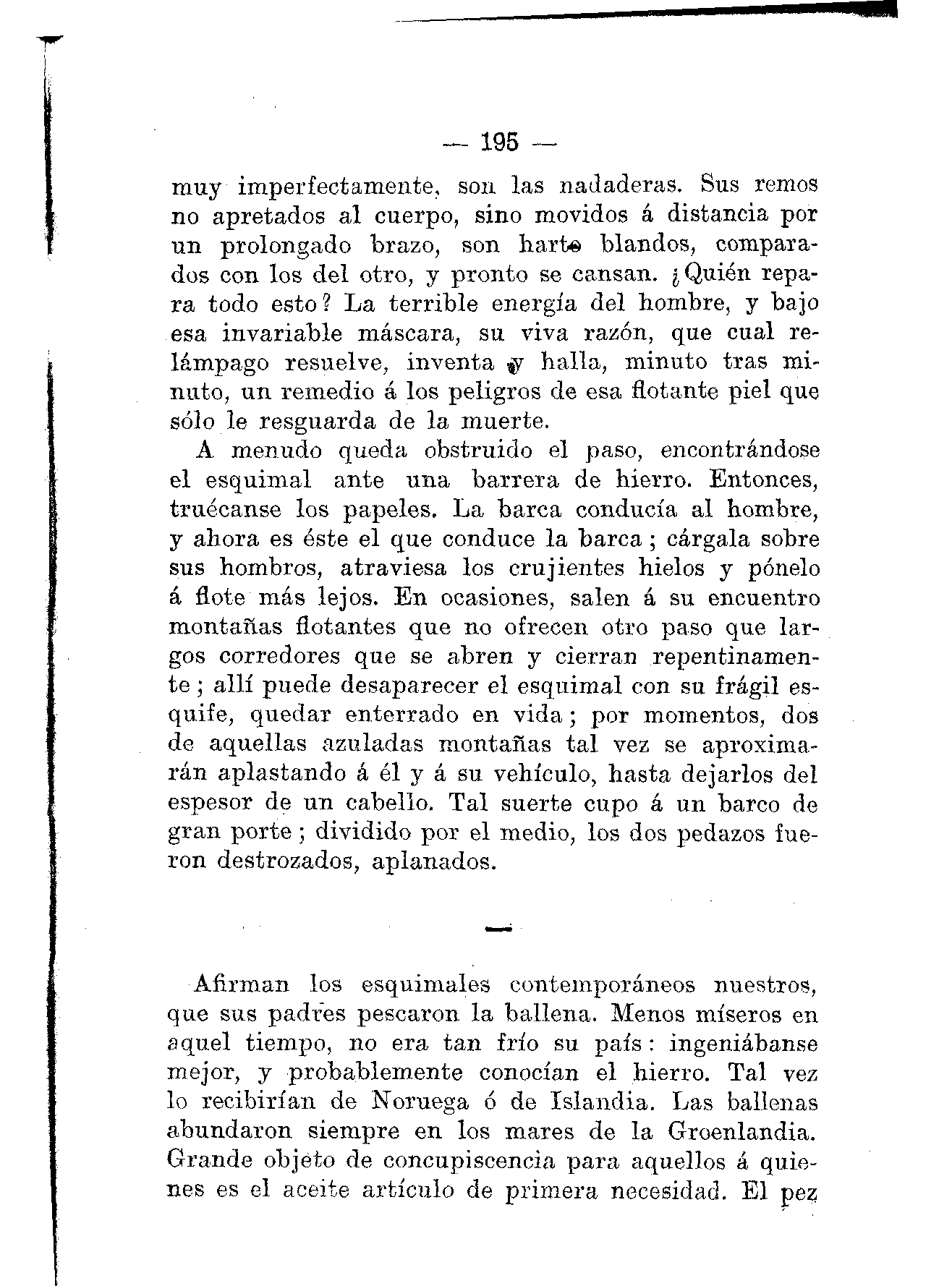 — 195 —

muy imperfectamente, son las nadaderas. Sus remos no apretados al cuerpo, sino movidos á distancia por un prolongado brazo, son harto blandos, comparados con los del otro, y pronto se cansan. ¿Quién repara todo esto? La terrible energía del hombre, y bajo esa invariable máscara, su viva razón, que cual relámpago resuelve, inventa y halla, minuto tras minuto, un remedio á los peligros de esa flotante piel que sólo le resguarda de la muerte.

A menudo queda obstruido el paso, encontrándose el esquimal ante una barrera de hierro. Entonces, truécanse los papeles. La barca conducía al hombre, y ahora es éste el que conduce la barca; cárgala sobre sus hombros, atraviesa los crujientes hielos y pónelo á flote más lejos. En ocasiones, salen á su encuentro montañas flotantes que no ofrecen otro paso que largos corredores que se abren y cierran repentinamente; allí puede desaparecer el esquimal con su frágil esquife, quedar enterrado en vida; por momentos, dos de aquellas azuladas montañas tal vez se aproximarán aplastando á él y á su vehículo, hasta dejarlos del espesor de un cabello. Tal suerte cupo á un barco de gran porte; dividido por el medio, los dos pedazos fueron destrozados, aplanados.

—

Afirman los esquimales contemporáneos nuestros, que sus padres pescaron la ballena. Menos míseros en aquel tiempo, no era tan frío su país: ingeniábanse mejor, y probablemente conocían el hierro. Tal vez lo recibirían de Noruega ó de Islandia. Las ballenas abundaron siempre en los mares de la Groenlandia. Grande objeto de concupiscencia para aquellos á quienes es el aceite artículo de primera necesidad. El pez